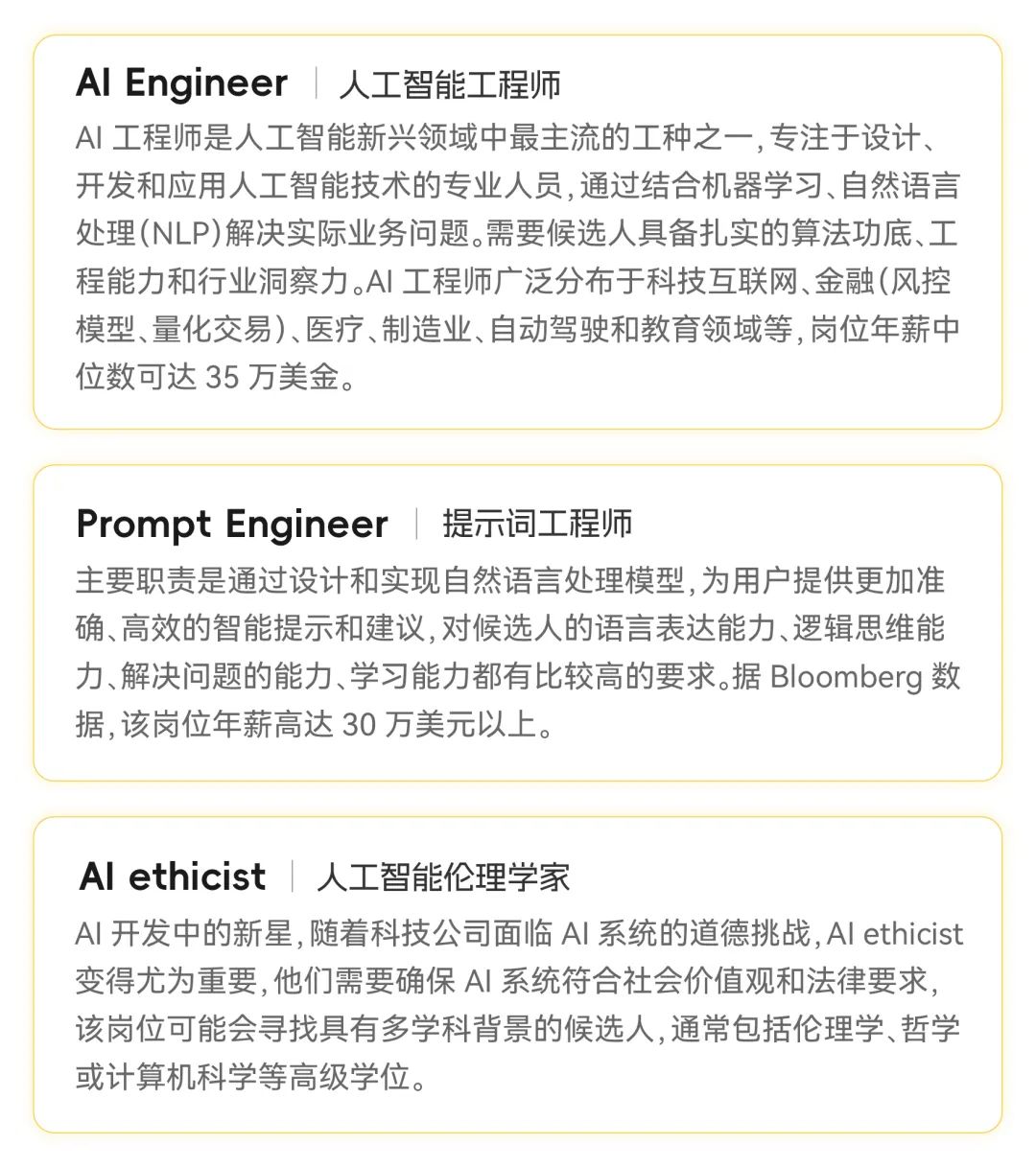 AI Engineer | 人工智能工程师

AI 工程师是人工智能新兴领域中最主流的工种之一，专注于设计、开发和应用人工智能技术的专业人员，通过结合机器学习、自然语言处理(NLP)解决实际业务问题。需要候选人具备扎实的算法功底、工程能力和行业洞察力。AI 工程师广泛分布于科技互联网、金融(风控模型、量化交易)、医疗、制造业、自动驾驶和教育领域等，岗位年薪中位数可达 35 万美金。

Prompt Engineer | 提示词工程师

主要职责是通过设计和实现自然语言处理模型，为用户提供更加准确、高效的智能提示和建议，对候选人的语言表达能力、逻辑思维能力、解决问题的能力、学习能力都有比较高的要求。据 Bloomberg 数据，该岗位年薪高达 30 万美元以上。

AI ethicist | 人工智能伦理学家

AI 开发中的新星，随着科技公司面临 AI 系统的道德挑战，AI ethicist 变得尤为重要，他们需要确保 AI 系统符合社会价值观和法律要求，该岗位可能会寻找具有多学科背景的候选人，通常包括伦理学、哲学或计算机科学等高级学位。